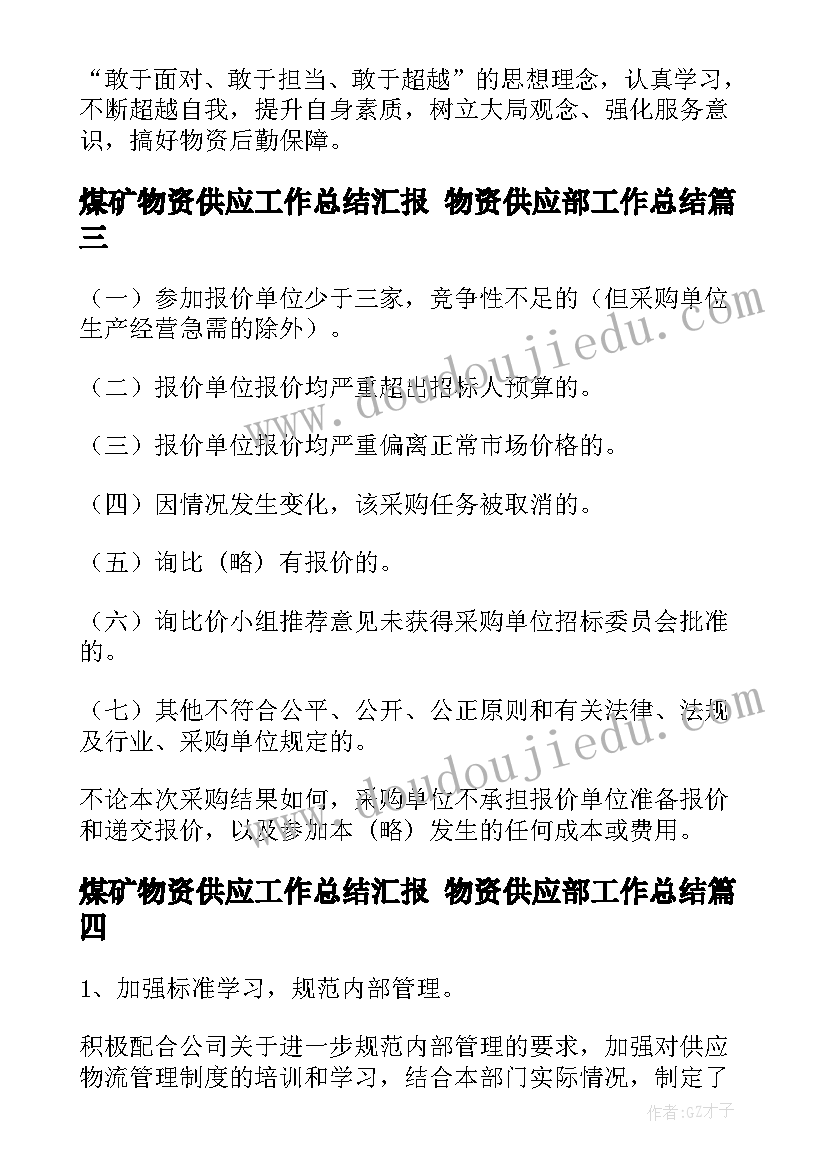 “敢于面对、敢于担当、敢于超越”的思想理念，认真学习，不断超越自我，提升自身素质，树立大局观念、强化服务意识，搞好物资后勤保障。

煤矿物资供应工作总结汇报 物资供应部工作总结篇三

（一）参加报价单位少于三家，竞争性不足的（但采购单位生产经营急需的除外）。

（二）报价单位报价均严重超出招标人预算的。

（三）报价单位报价均严重偏离正常市场价格的。

（四）因情况发生变化，该采购任务被取消的。

（五）询比（略）有报价的。

（六）询比价小组推荐意见未获得采购单位招标委员会批准的。

（七）其他不符合公平、公开、公正原则和有关法律、法规及行业、采购单位规定的。

不论本次采购结果如何，采购单位不承担报价单位准备报价和递交报价，以及参加本（略）发生的任何成本或费用。

煤矿物资供应工作总结汇报 物资供应部工作总结篇四

1、加强标准学习，规范内部管理。

积极配合公司关于进一步规范内部管理的要求，加强对供应物流管理制度的培训和学习，结合本部门实际情况，制定了

www.doudoujiedu.com

www.doudoujiedu.com

作者:GZ才子